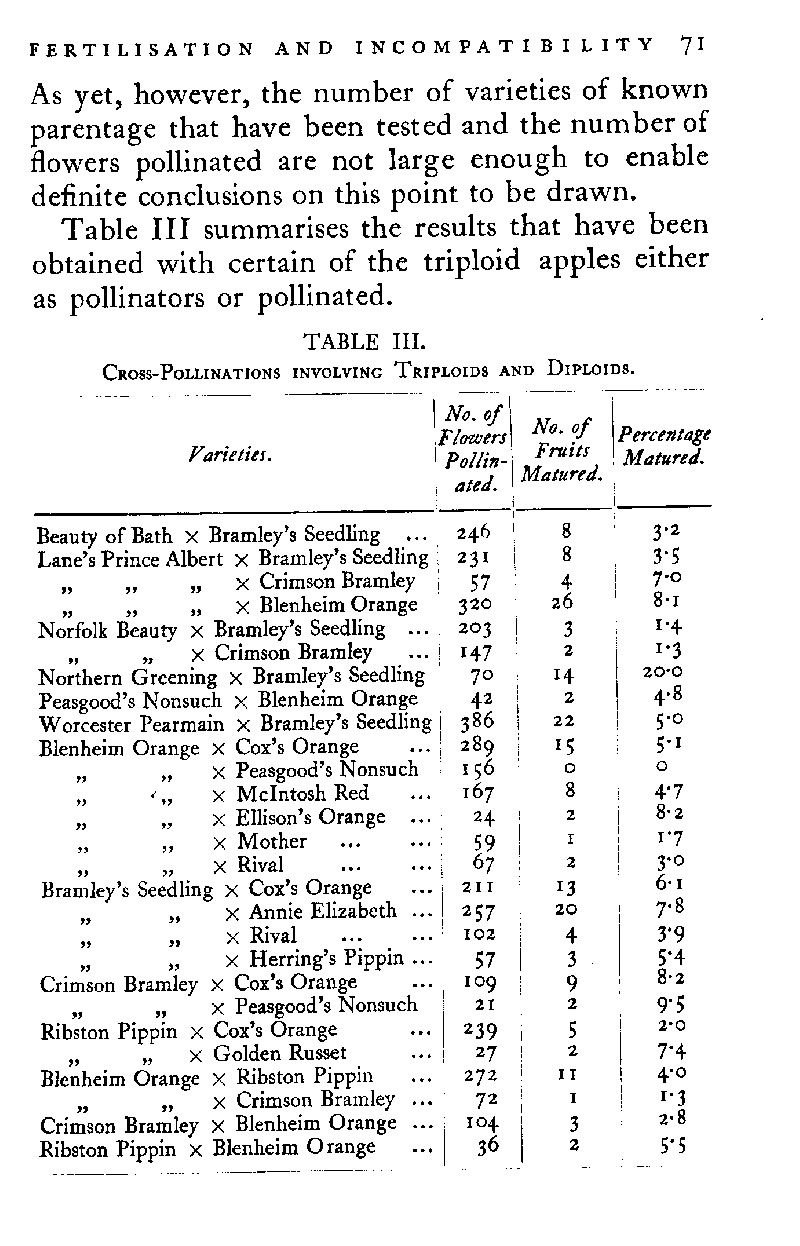 FERTILISATION AND INCOMPATIBILITY 71

As yet, however, the number of varieties of known parentage that have been tested and the number of flowers pollinated are not large enough to enable definite conclusions on this point to be drawn.

Table III summarises the results that have been obtained with certain of the triploid apples either as pollinators or pollinated.

TABLE III.
CROSS-POLLINATIONS INVOLVING TRIPLOIDS AND DIPLOIDS.

| Varieties. | No. of Flowers Pollinated. | No. of Fruits Matured. | Percentage Matured. |
|---|---|---|---|
| Beauty of Bath × Bramley's Seedling ... | 246 | 8 | 3·2 |
| Lane's Prince Albert × Bramley's Seedling | 231 | 8 | 3·5 |
| „ „ „ × Crimson Bramley | 57 | 4 | 7·0 |
| „ „ „ × Blenheim Orange | 320 | 26 | 8·1 |
| Norfolk Beauty × Bramley's Seedling ... | 203 | 3 | 1·4 |
| „ „ × Crimson Bramley ... | 147 | 2 | 1·3 |
| Northern Greening × Bramley's Seedling | 70 | 14 | 20·0 |
| Peasgood's Nonsuch × Blenheim Orange | 42 | 2 | 4·8 |
| Worcester Pearmain × Bramley's Seedling | 386 | 22 | 5·0 |
| Blenheim Orange × Cox's Orange ... | 289 | 15 | 5·1 |
| „ „ × Peasgood's Nonsuch | 156 | 0 | 0 |
| „ „ × McIntosh Red ... | 167 | 8 | 4·7 |
| „ „ × Ellison's Orange ... | 24 | 2 | 8·2 |
| „ „ × Mother ... ... | 59 | 1 | 1·7 |
| „ „ × Rival ... ... | 67 | 2 | 3·0 |
| Bramley's Seedling × Cox's Orange ... | 211 | 13 | 6·1 |
| „ „ × Annie Elizabeth ... | 257 | 20 | 7·8 |
| „ „ × Rival ... ... | 102 | 4 | 3·9 |
| „ „ × Herring's Pippin ... | 57 | 3 | 5·4 |
| Crimson Bramley × Cox's Orange ... | 109 | 9 | 8·2 |
| „ „ × Peasgood's Nonsuch | 21 | 2 | 9·5 |
| Ribston Pippin × Cox's Orange ... | 239 | 5 | 2·0 |
| „ „ × Golden Russet ... | 27 | 2 | 7·4 |
| Blenheim Orange × Ribston Pippin ... | 272 | 11 | 4·0 |
| „ „ × Crimson Bramley ... | 72 | 1 | 1·3 |
| Crimson Bramley × Blenheim Orange ... | 104 | 3 | 2·8 |
| Ribston Pippin × Blenheim Orange ... | 36 | 2 | 5·5 |